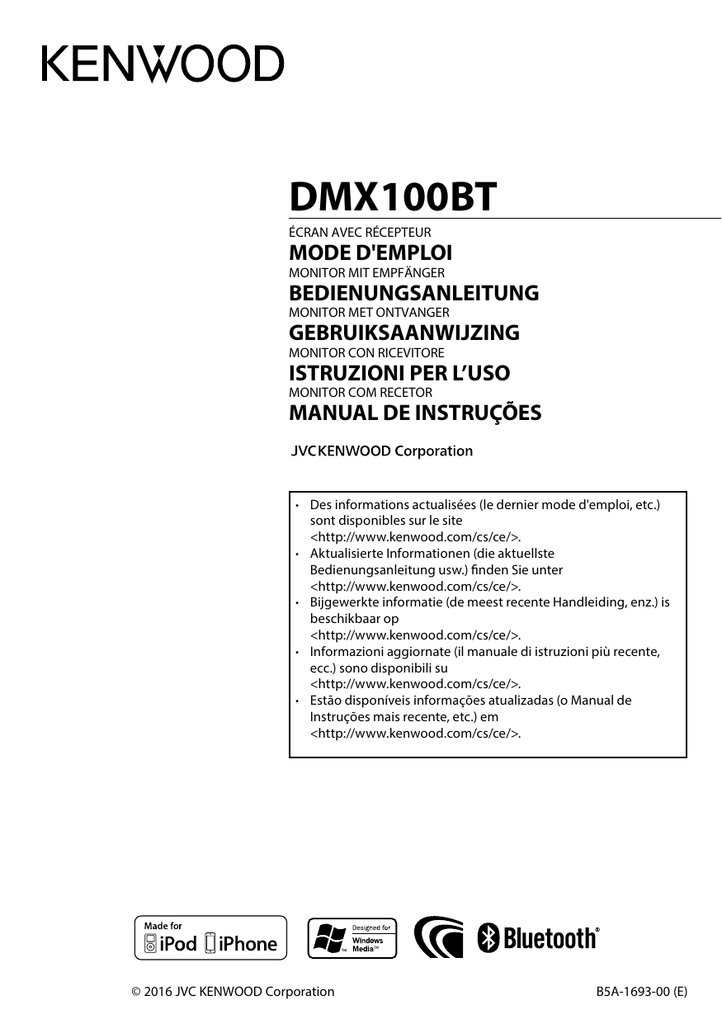 KENWOOD

DMX100BT

ÉCRAN AVEC RÉCEPTEUR
MODE D'EMPLOI
MONITOR MIT EMPFÄNGER
BEDIENUNGSANLEITUNG
MONITOR MET ONTVANGER
GEBRUIKSAANWIJZING
MONITOR CON RICEVITORE
ISTRUZIONI PER L'USO
MONITOR COM RECETOR
MANUAL DE INSTRUÇÕES

JVCKENWOOD Corporation

• Des informations actualisées (le dernier mode d'emploi, etc.) sont disponibles sur le site <http://www.kenwood.com/cs/ce/>.
• Aktualisierte Informationen (die aktuellste Bedienungsanleitung usw.) finden Sie unter <http://www.kenwood.com/cs/ce/>.
• Bijgewerkte informatie (de meest recente Handleiding, enz.) is beschikbaar op <http://www.kenwood.com/cs/ce/>.
• Informazioni aggiornate (il manuale di istruzioni più recente, ecc.) sono disponibili su <http://www.kenwood.com/cs/ce/>.
• Estão disponíveis informações atualizadas (o Manual de Instruções mais recente, etc.) em <http://www.kenwood.com/cs/ce/>.

Made for iPod iPhone

Designed for Windows Media™

Bluetooth®

© 2016 JVC KENWOOD Corporation

B5A-1693-00 (E)